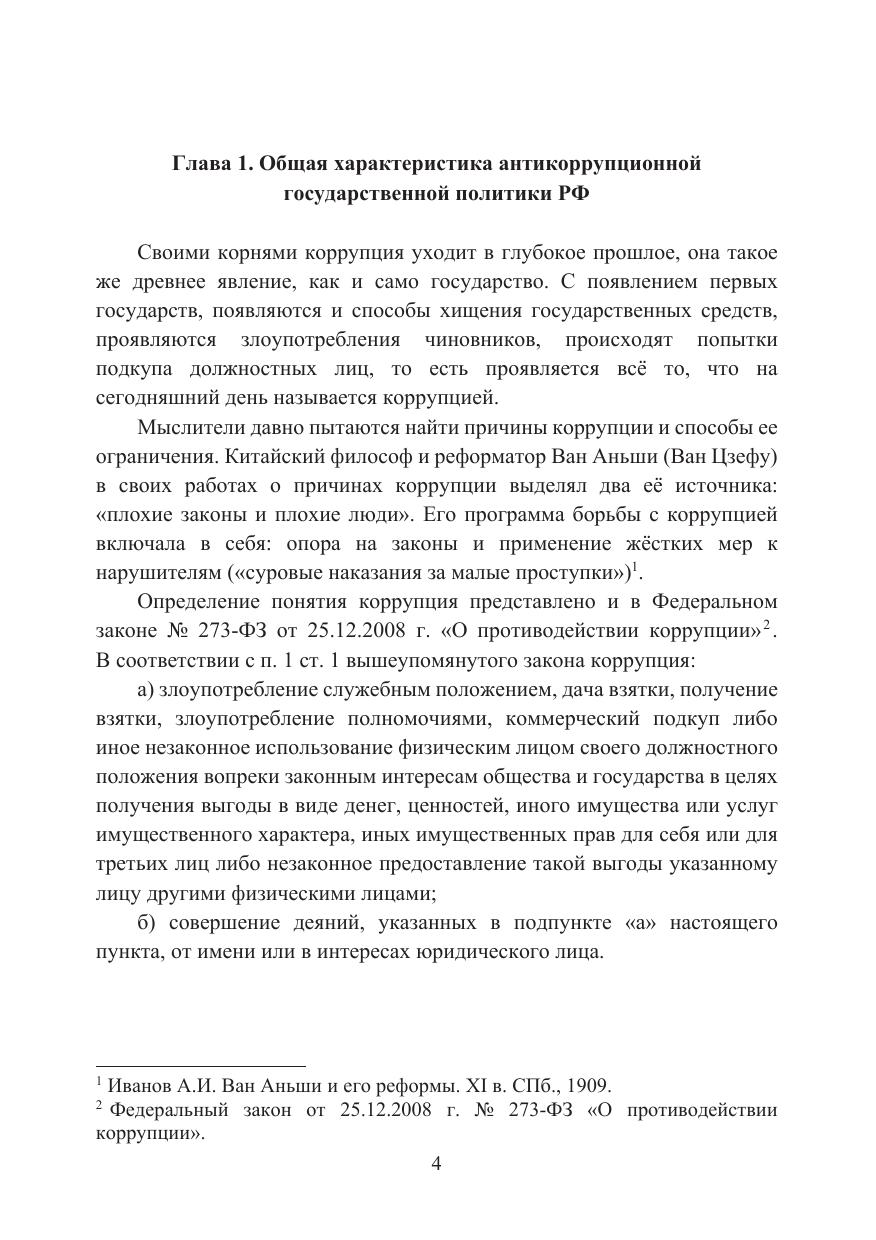 Глава 1. Общая характеристика антикоррупционной государственной политики РФ

Своими корнями коррупция уходит в глубокое прошлое, она такое же древнее явление, как и само государство. С появлением первых государств, появляются и способы хищения государственных средств, проявляются злоупотребления чиновников, происходят попытки подкупа должностных лиц, то есть проявляется всё то, что на сегодняшний день называется коррупцией.

Мыслители давно пытаются найти причины коррупции и способы ее ограничения. Китайский философ и реформатор Ван Аньши (Ван Цзефу) в своих работах о причинах коррупции выделял два её источника: «плохие законы и плохие люди». Его программа борьбы с коррупцией включала в себя: опора на законы и применение жёстких мер к нарушителям («суровые наказания за малые проступки»)$^1$.

Определение понятия коррупция представлено и в Федеральном законе № 273-ФЗ от 25.12.2008 г. «О противодействии коррупции»$^2$. В соответствии с п. 1 ст. 1 вышеупомянутого закона коррупция:

а) злоупотребление служебным положением, дача взятки, получение взятки, злоупотребление полномочиями, коммерческий подкуп либо иное незаконное использование физическим лицом своего должностного положения вопреки законным интересам общества и государства в целях получения выгоды в виде денег, ценностей, иного имущества или услуг имущественного характера, иных имущественных прав для себя или для третьих лиц либо незаконное предоставление такой выгоды указанному лицу другими физическими лицами;

б) совершение деяний, указанных в подпункте «а» настоящего пункта, от имени или в интересах юридического лица.

$^1$ Иванов А.И. Ван Аньши и его реформы. XI в. СПб., 1909.
$^2$ Федеральный закон от 25.12.2008 г. № 273-ФЗ «О противодействии коррупции».

4